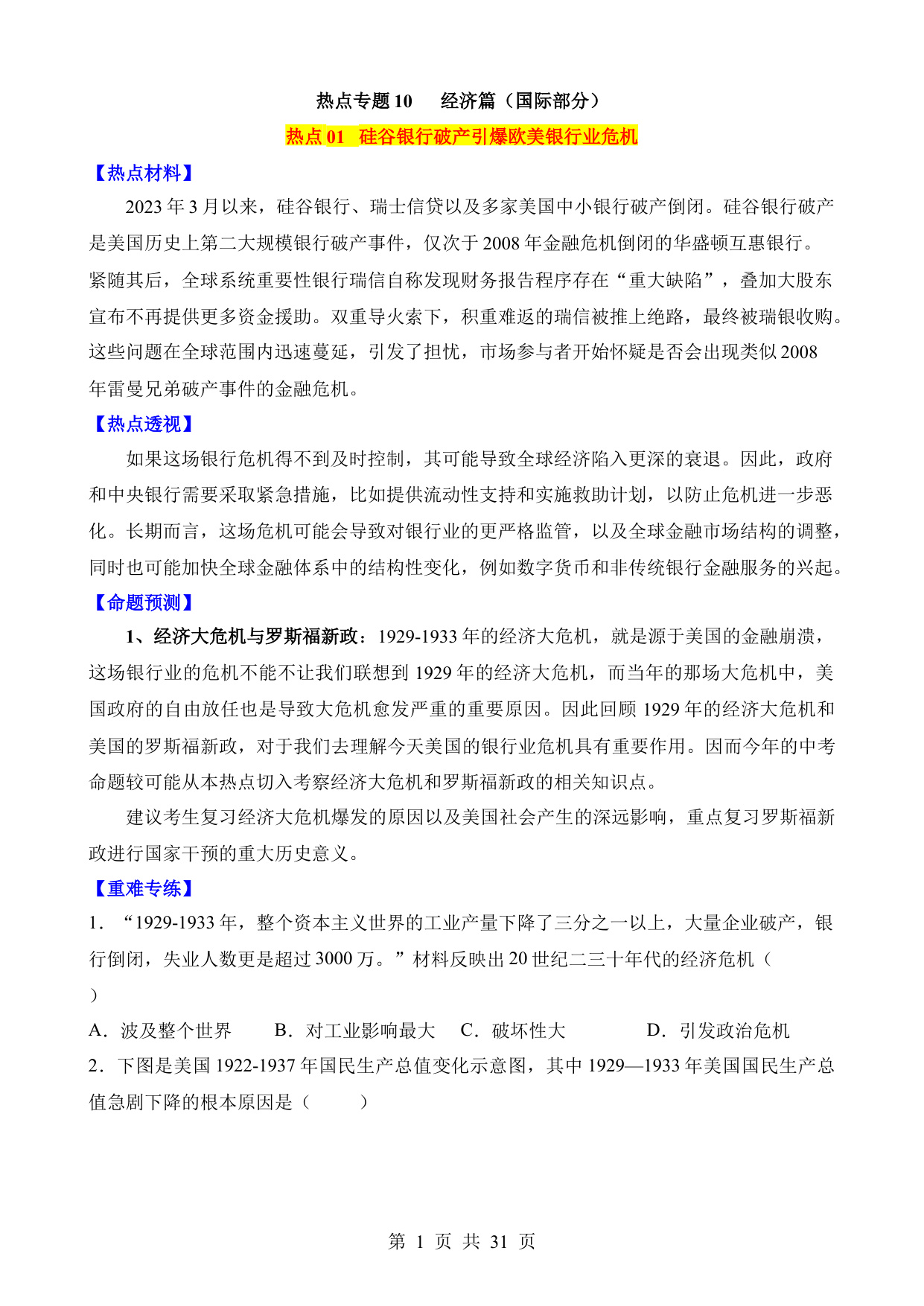 热点专题 10　经济篇（国际部分）

热点 01　硅谷银行破产引爆欧美银行业危机

【热点材料】

2023 年 3 月以来，硅谷银行、瑞士信贷以及多家美国中小银行破产倒闭。硅谷银行破产是美国历史上第二大规模银行破产事件，仅次于 2008 年金融危机倒闭的华盛顿互惠银行。紧随其后，全球系统重要性银行瑞信自称发现财务报告程序存在“重大缺陷”，叠加大股东宣布不再提供更多资金援助。双重导火索下，积重难返的瑞信被推上绝路，最终被瑞银收购。这些问题在全球范围内迅速蔓延，引发了担忧，市场参与者开始怀疑是否会出现类似 2008 年雷曼兄弟破产事件的金融危机。

【热点透视】

如果这场银行危机得不到及时控制，其可能导致全球经济陷入更深的衰退。因此，政府和中央银行需要采取紧急措施，比如提供流动性支持和实施救助计划，以防止危机进一步恶化。长期而言，这场危机可能会导致对银行业的更严格监管，以及全球金融市场结构的调整，同时也可能加快全球金融体系中的结构性变化，例如数字货币和非传统银行金融服务的兴起。

【命题预测】

1、经济大危机与罗斯福新政：1929-1933 年的经济大危机，就是源于美国的金融崩溃，这场银行业的危机不能不让我们联想到 1929 年的经济大危机，而当年的那场大危机中，美国政府的自由放任也是导致大危机愈发严重的重要原因。因此回顾 1929 年的经济大危机和美国的罗斯福新政，对于我们去理解今天美国的银行业危机具有重要作用。因而今年的中考命题较可能从本热点切入考察经济大危机和罗斯福新政的相关知识点。

建议考生复习经济大危机爆发的原因以及美国社会产生的深远影响，重点复习罗斯福新政进行国家干预的重大历史意义。

【重难专练】

1．“1929-1933 年，整个资本主义世界的工业产量下降了三分之一以上，大量企业破产，银行倒闭，失业人数更是超过 3000 万。”材料反映出 20 世纪二三十年代的经济危机（　　）

A．波及整个世界　　B．对工业影响最大　　C．破坏性大　　D．引发政治危机

2．下图是美国 1922-1937 年国民生产总值变化示意图，其中 1929—1933 年美国国民生产总值急剧下降的根本原因是（　　）

第 1 页 共 31 页